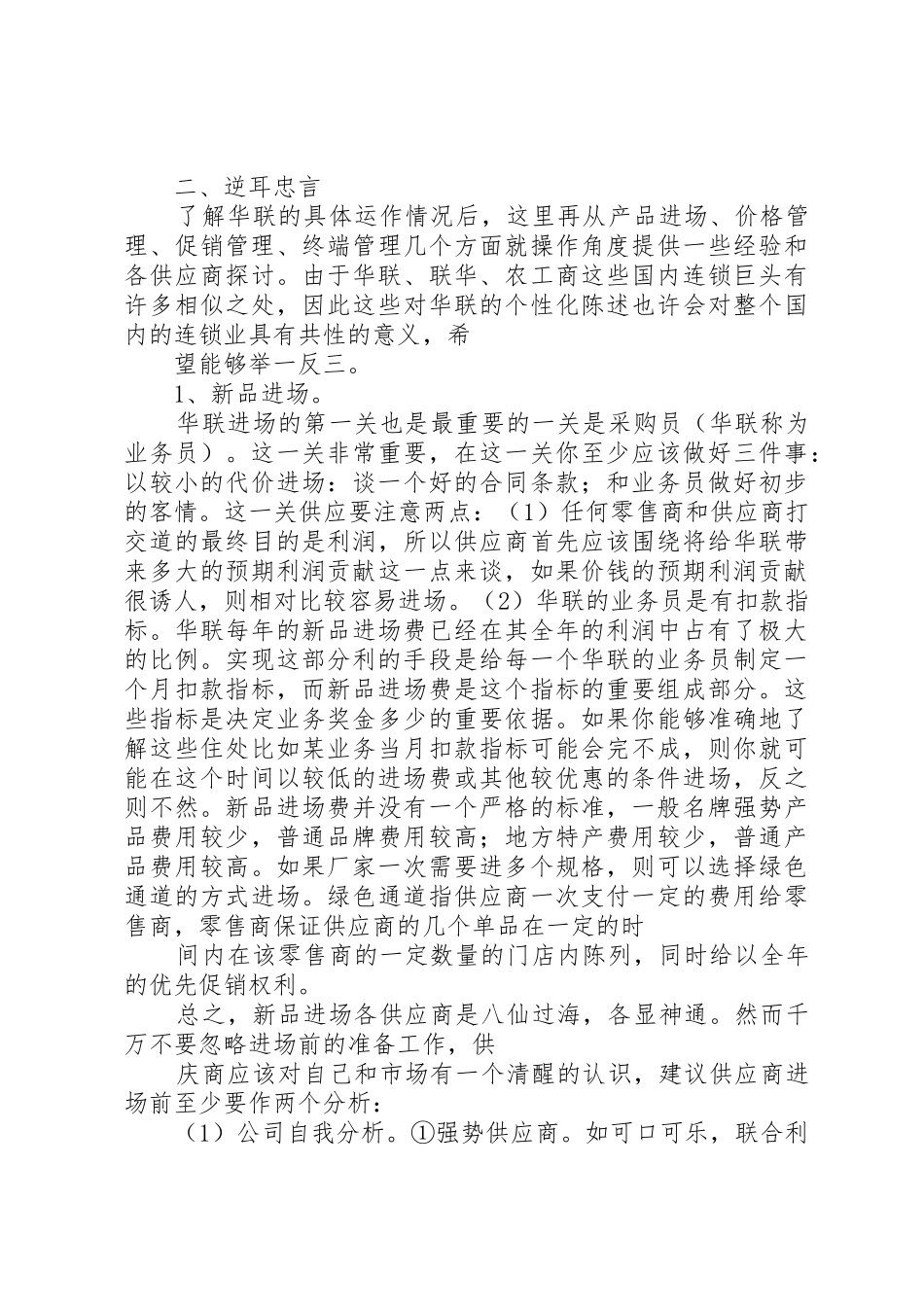 二、逆耳忠言

了解华联的具体运作情况后，这里再从产品进场、价格管理、促销管理、终端管理几个方面就操作角度提供一些经验和各供应商探讨。由于华联、联华、农工商这些国内连锁巨头有许多相似之处，因此这些对华联的个性化陈述也许会对整个国内的连锁业具有共性的意义，希

望能够举一反三。

1、新品进场。

华联进场的第一关也是最重要的一关是采购员（华联称为业务员）。这一关非常重要，在这一关你至少应该做好三件事：以较小的代价进场：谈一个好的合同条款；和业务员做好初步的客情。这一关供应要注意两点：（1）任何零售商和供应商打交道的最终目的是利润，所以供应商首先应该围绕将给华联带来多大的预期利润贡献这一点来谈，如果价钱的预期利润贡献很诱人，则相对比较容易进场。（2）华联的业务员是有扣款指标。华联每年的新品进场费已经在其全年的利润中占有了极大的比例。实现这部分利的手段是给每一个华联的业务员制定一个月扣款指标，而新品进场费是这个指标的重要组成部分。这些指标是决定业务奖金多少的重要依据。如果你能够准确地了解这些住处比如某业务当月扣款指标可能会完不成，则你就可能在这个时间以较低的进场费或其他较优惠的条件进场，反之则不然。新品进场费并没有一个严格的标准，一般名牌强势产品费用较少，普通品牌费用较高；地方特产费用较少，普通产品费用较高。如果厂家一次需要进多个规格，则可以选择绿色通道的方式进场。绿色通道指供应商一次支付一定的费用给零售商，零售商保证供应商的几个单品在一定的时

间内在该零售商的一定数量的门店内陈列，同时给以全年的优先促销权利。

总之，新品进场各供应商是八仙过海，各显神通。然而千万不要忽略进场前的准备工作，供

庆商应该对自己和市场有一个清醒的认识，建议供应商进场前至少要作两个分析：

（1）公司自我分析。①强势供应商。如可口可乐，联合利